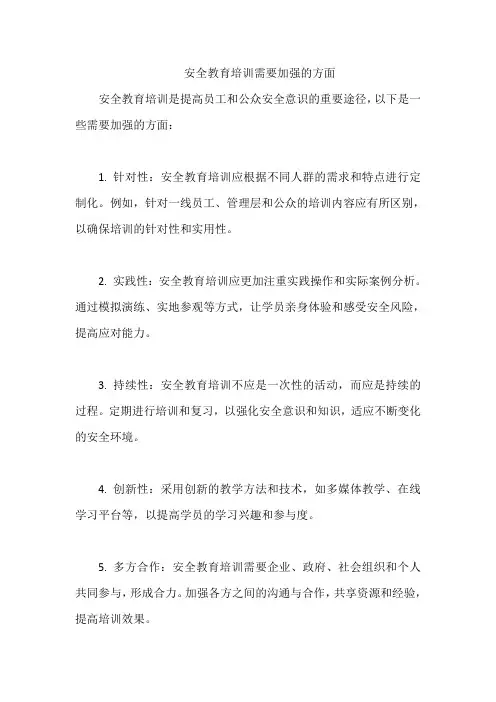 安全教育培训需要加强的方面

安全教育培训是提高员工和公众安全意识的重要途径，以下是一些需要加强的方面：

1. 针对性：安全教育培训应根据不同人群的需求和特点进行定制化。例如，针对一线员工、管理层和公众的培训内容应有所区别，以确保培训的针对性和实用性。

2. 实践性：安全教育培训应更加注重实践操作和实际案例分析。通过模拟演练、实地参观等方式，让学员亲身体验和感受安全风险，提高应对能力。

3. 持续性：安全教育培训不应是一次性的活动，而应是持续的过程。定期进行培训和复习，以强化安全意识和知识，适应不断变化的安全环境。

4. 创新性：采用创新的教学方法和技术，如多媒体教学、在线学习平台等，以提高学员的学习兴趣和参与度。

5. 多方合作：安全教育培训需要企业、政府、社会组织和个人共同参与，形成合力。加强各方之间的沟通与合作，共享资源和经验，提高培训效果。